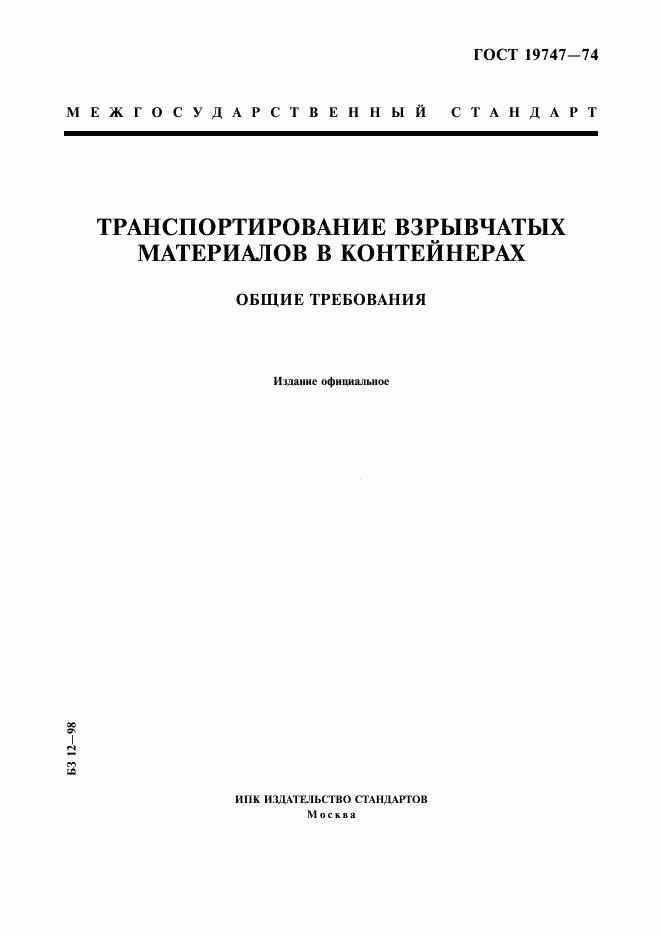 ГОСТ 19747—74

МЕЖГОСУДАРСТВЕННЫЙ СТАНДАРТ

ТРАНСПОРТИРОВАНИЕ ВЗРЫВЧАТЫХ МАТЕРИАЛОВ В КОНТЕЙНЕРАХ

ОБЩИЕ ТРЕБОВАНИЯ

Издание официальное

БЗ 12—98

ИПК ИЗДАТЕЛЬСТВО СТАНДАРТОВ
Москва